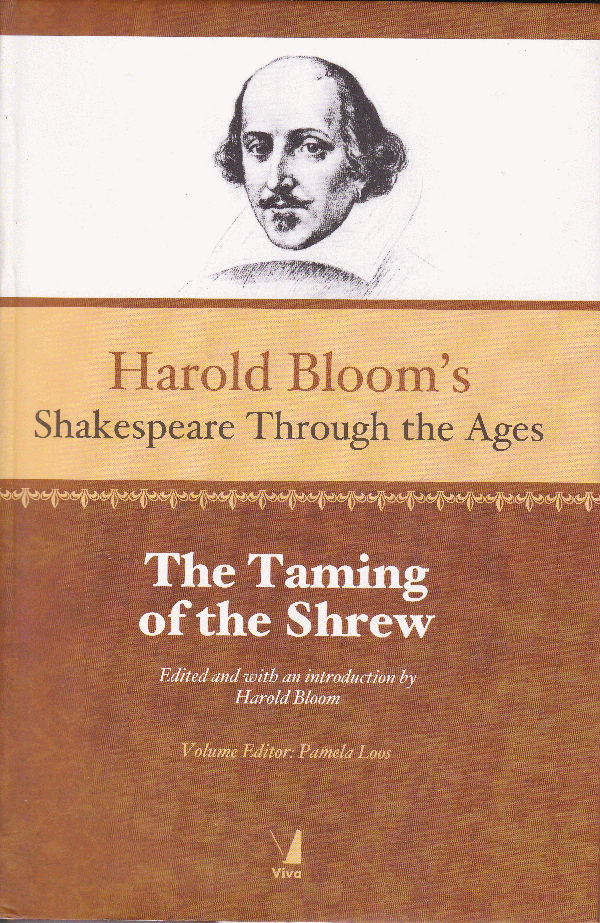 Harold Bloom's
Shakespeare Through the Ages

The Taming
of the Shrew

Edited and with an introduction by
Harold Bloom

Volume Editor: Pamela Loos

Viva